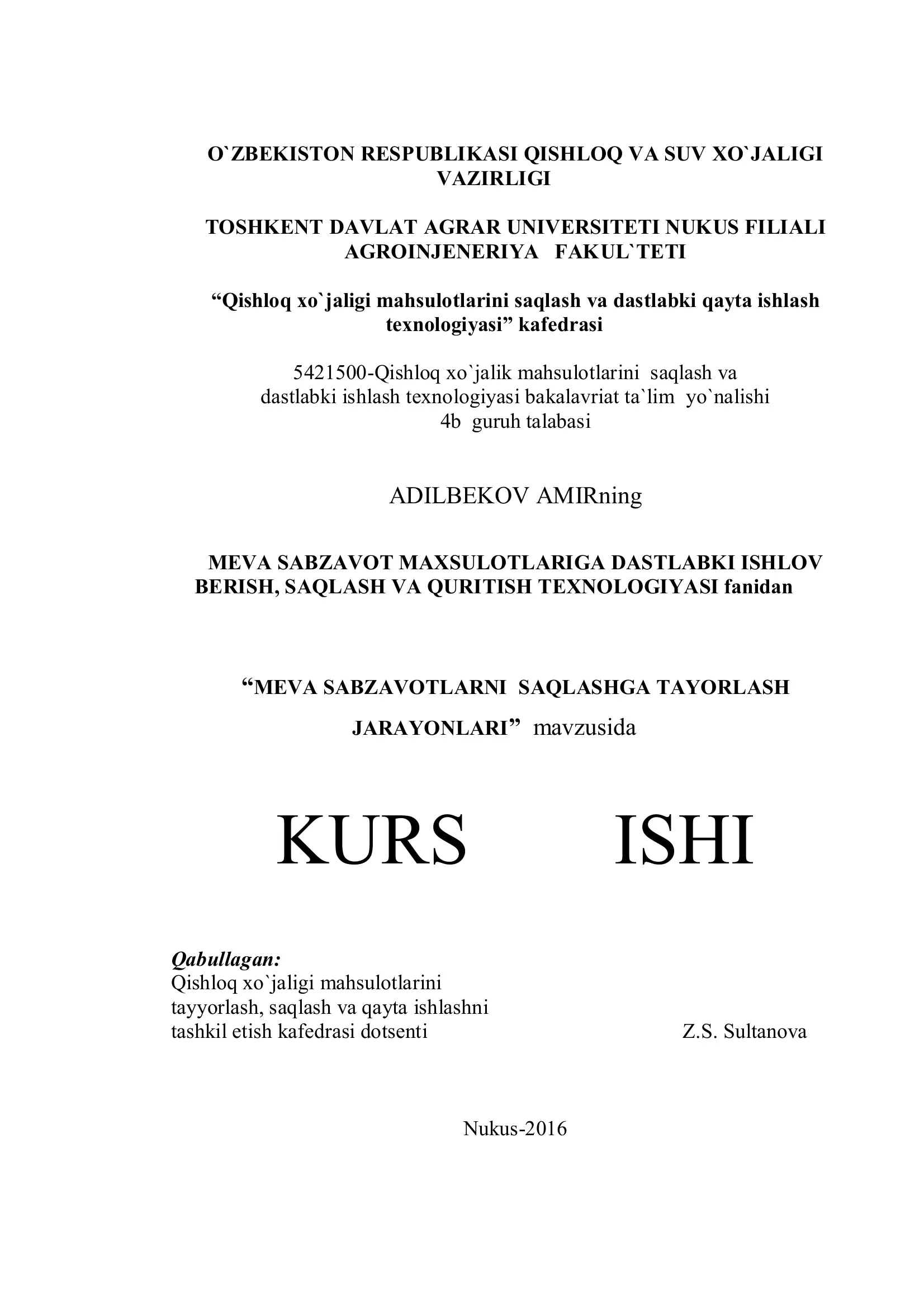 O`ZBEKISTON RESPUBLIKASI QISHLOQ VA SUV XO`JALIGI VAZIRLIGI

TOSHKENT DAVLAT AGRAR UNIVERSITETI NUKUS FILIALI AGROINJENERIYA FAKUL`TETI

“Qishloq xo`jaligi mahsulotlarini saqlash va dastlabki qayta ishlash texnologiyasi” kafedrasi

5421500-Qishloq xo`jalik mahsulotlarini saqlash va dastlabki ishlash texnologiyasi bakalavriat ta`lim yo`nalishi 4b guruh talabasi

ADILBEKOV AMIRning

MEVA SABZAVOT MAXSULOTLARIGA DASTLABKI ISHLOV BERISH, SAQLASH VA QURITISH TEXNOLOGIYASI fanidan

“MEVA SABZAVOTLARNI SAQLASHGA TAYORLASH JARAYONLARI” mavzusida

KURS ISHI

Qabullagan:
Qishloq xo`jaligi mahsulotlarini tayyorlash, saqlash va qayta ishlashni tashkil etish kafedrasi dotsenti Z.S. Sultanova

Nukus-2016